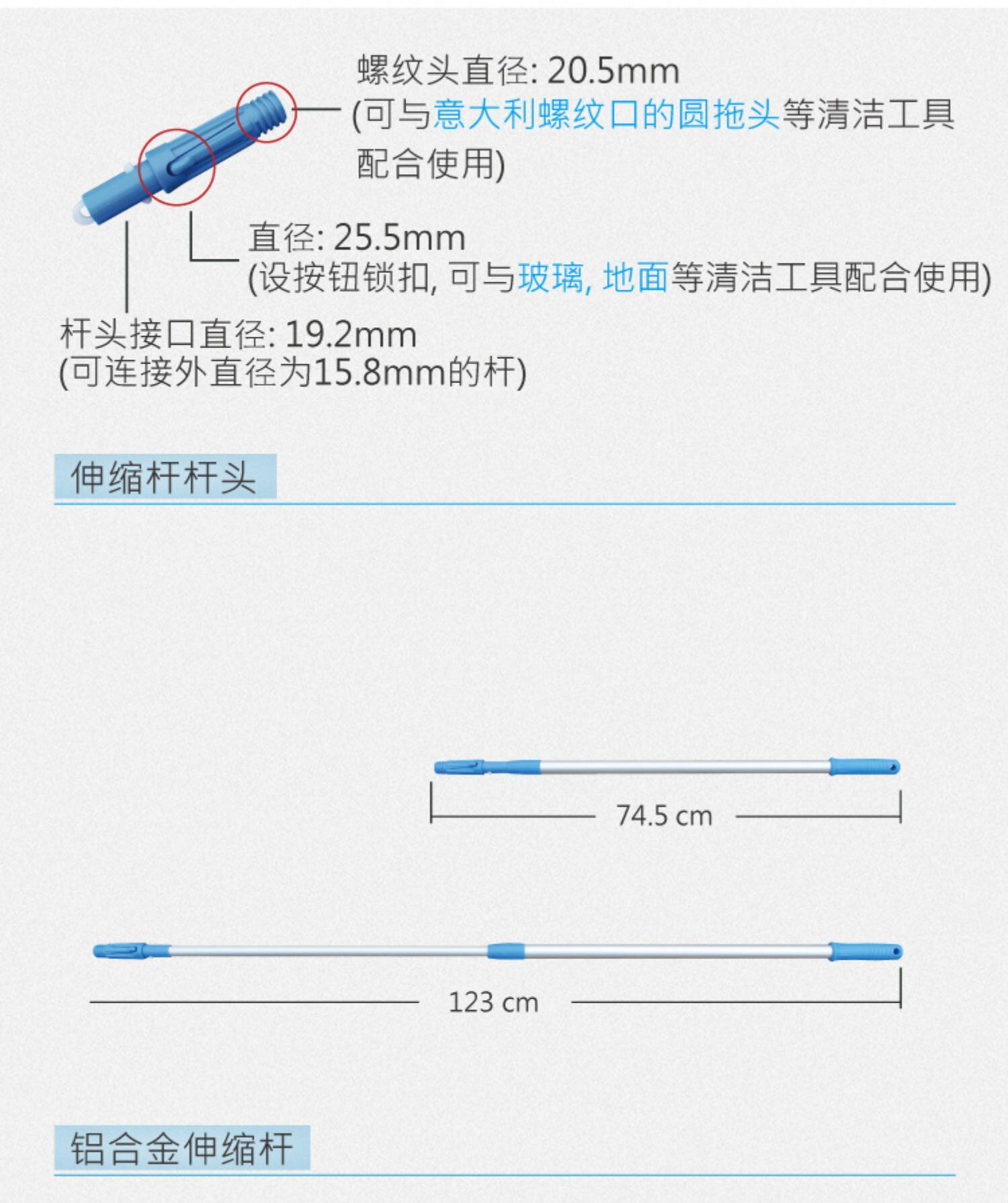 螺纹头直径: 20.5mm
(可与意大利螺纹口的圆拖头等清洁工具配合使用)

直径: 25.5mm
(设按钮锁扣, 可与玻璃, 地面等清洁工具配合使用)

杆头接口直径: 19.2mm
(可连接外直径为15.8mm的杆)

伸缩杆杆头

74.5 cm

123 cm

铝合金伸缩杆